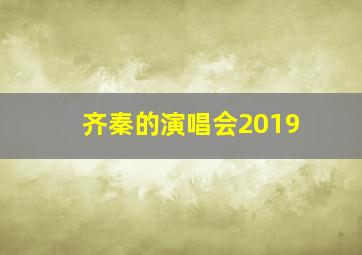 齐秦的演唱会2019